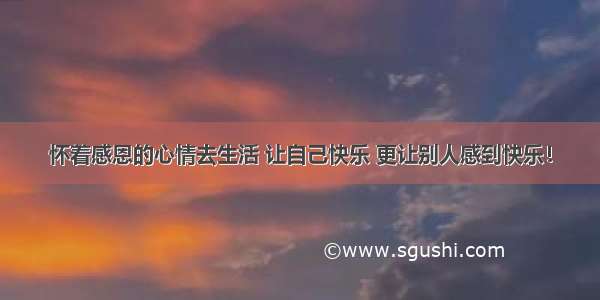 怀着感恩的心情去生活 让自己快乐 更让别人感到快乐!

©www.sgushi.com